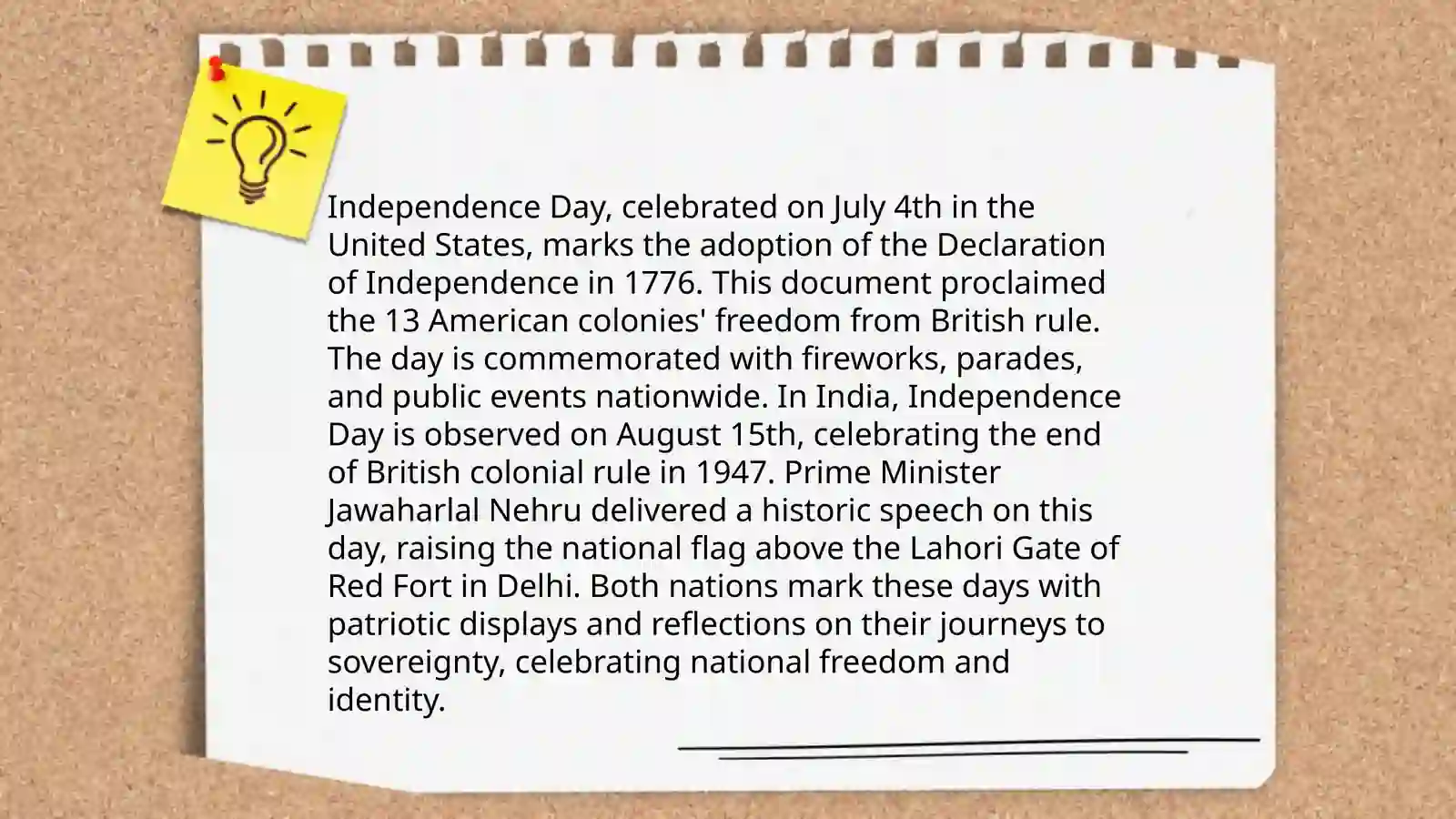 Independence Day, celebrated on July 4th in the United States, marks the adoption of the Declaration of Independence in 1776. This document proclaimed the 13 American colonies' freedom from British rule. The day is commemorated with fireworks, parades, and public events nationwide. In India, Independence Day is observed on August 15th, celebrating the end of British colonial rule in 1947. Prime Minister Jawaharlal Nehru delivered a historic speech on this day, raising the national flag above the Lahori Gate of Red Fort in Delhi. Both nations mark these days with patriotic displays and reflections on their journeys to sovereignty, celebrating national freedom and identity.